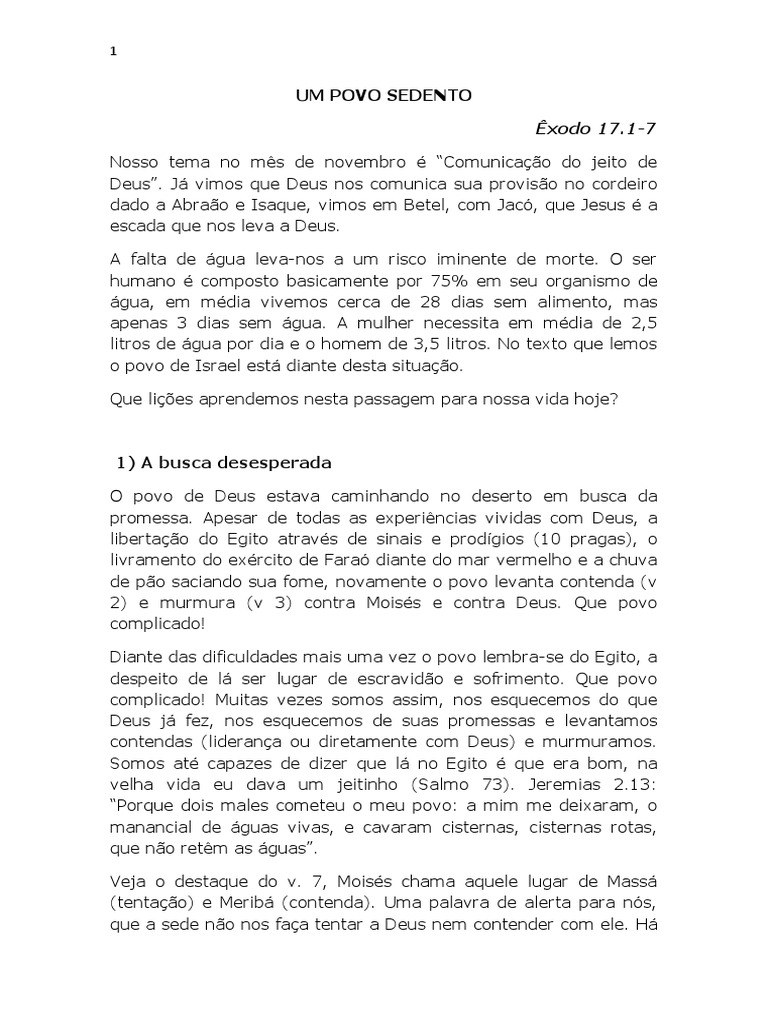 1

UM POVO SEDENTO

Êxodo 17.1-7

Nosso tema no mês de novembro é “Comunicação do jeito de Deus”. Já vimos que Deus nos comunica sua provisão no cordeiro dado a Abraão e Isaque, vimos em Betel, com Jacó, que Jesus é a escada que nos leva a Deus.

A falta de água leva-nos a um risco iminente de morte. O ser humano é composto basicamente por 75% em seu organismo de água, em média vivemos cerca de 28 dias sem alimento, mas apenas 3 dias sem água. A mulher necessita em média de 2,5 litros de água por dia e o homem de 3,5 litros. No texto que lemos o povo de Israel está diante desta situação.

Que lições aprendemos nesta passagem para nossa vida hoje?

1) A busca desesperada

O povo de Deus estava caminhando no deserto em busca da promessa. Apesar de todas as experiências vividas com Deus, a libertação do Egito através de sinais e prodígios (10 pragas), o livramento do exército de Faraó diante do mar vermelho e a chuva de pão saciando sua fome, novamente o povo levanta contenda (v 2) e murmura (v 3) contra Moisés e contra Deus. Que povo complicado!

Diante das dificuldades mais uma vez o povo lembra-se do Egito, a despeito de lá ser lugar de escravidão e sofrimento. Que povo complicado! Muitas vezes somos assim, nos esquecemos do que Deus já fez, nos esquecemos de suas promessas e levantamos contendas (liderança ou diretamente com Deus) e murmuramos. Somos até capazes de dizer que lá no Egito é que era bom, na velha vida eu dava um jeitinho (Salmo 73). Jeremias 2.13: “Porque dois males cometeu o meu povo: a mim me deixaram, o manancial de águas vivas, e cavaram cisternas, cisternas rotas, que não retêm as águas”.

Veja o destaque do v. 7, Moisés chama aquele lugar de Massá (tentação) e Meribá (contenda). Uma palavra de alerta para nós, que a sede não nos faça tentar a Deus nem contender com ele. Há